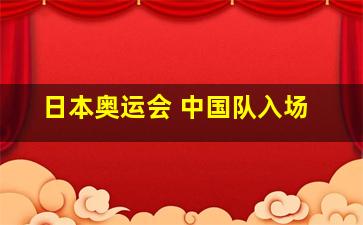 日本奥运会 中国队入场